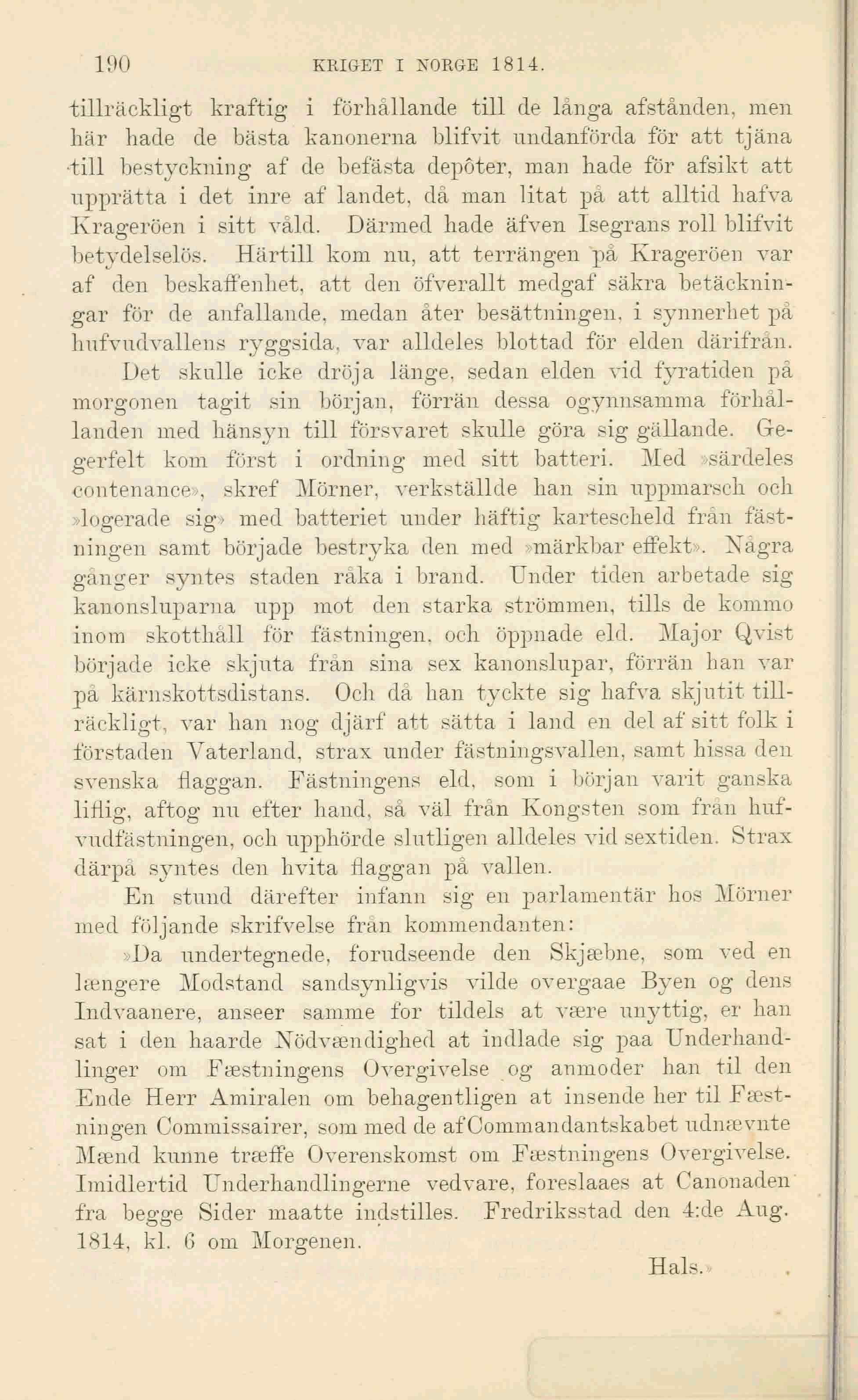 190 KRIGET I NORGE 1814.

tillräckligt kraftig i förhållande till de långa afstånden, men här hade de bästa kanonerna blifvit undanförda för att tjäna till bestyckning af de befästa depôter, man hade för afsikt att upprätta i det inre af landet, då man litat på att alltid hafva Krageröen i sitt våld. Därmed hade äfven Isegrans roll blifvit betydelselös. Härtill kom nu, att terrängen på Krageröen var af den beskaffenhet, att den öfverallt medgaf säkra betäckningar för de anfallande, medan åter besättningen, i synnerhet på hufvudvallens ryggsida, var alldeles blottad för elden därifrån.

Det skulle icke dröja länge, sedan elden vid fyratiden på morgonen tagit sin början, förrän dessa ogynnsamma förhållanden med hänsyn till försvaret skulle göra sig gällande. Gegerfelt kom först i ordning med sitt batteri. Med »särdeles contenance», skref Mörner, verkställde han sin uppmarsch och »logerade sig» med batteriet under häftig kartescheld från fästningen samt började bestryka den med »märkbar effekt». Några gånger syntes staden råka i brand. Under tiden arbetade sig kanonsluparna upp mot den starka strömmen, tills de kommo inom skotthåll för fästningen, och öppnade eld. Major Qvist började icke skjuta från sina sex kanonslupar, förrän han var på kärnskottsdistans. Och då han tyckte sig hafva skjutit tillräckligt, var han nog djärf att sätta i land en del af sitt folk i förstaden Vaterland, strax under fästningsvallen, samt hissa den svenska flaggan. Fästningens eld, som i början varit ganska liflig, aftog nu efter hand, så väl från Kongsten som från hufvudfästningen, och upphörde slutligen alldeles vid sextiden. Strax därpå syntes den hvita flaggan på vallen.

En stund därefter infann sig en parlamentär hos Mörner med följande skrifvelse från kommendanten:

»Da undertegnede, forudseende den Skjæbne, som ved en længere Modstand sandsynligvis vilde overgaae Byen og dens Indvaanere, anseer samme for tildels at være unyttig, er han sat i den haarde Nödvændighed at indlade sig paa Underhandlinger om Fæstningens Overgivelse og anmoder han til den Ende Herr Amiralen om behagentligen at insende her til Fæstningen Commissairer, som med de af Commandantskabet udnævnte Mænd kunne træffe Overenskomst om Fæstningens Overgivelse. Imidlertid Underhandlingerne vedvare, foreslaaes at Canonaden fra begge Sider maatte indstilles. Fredriksstad den 4:de Aug. 1814, kl. 6 om Morgenen.

Hals.»